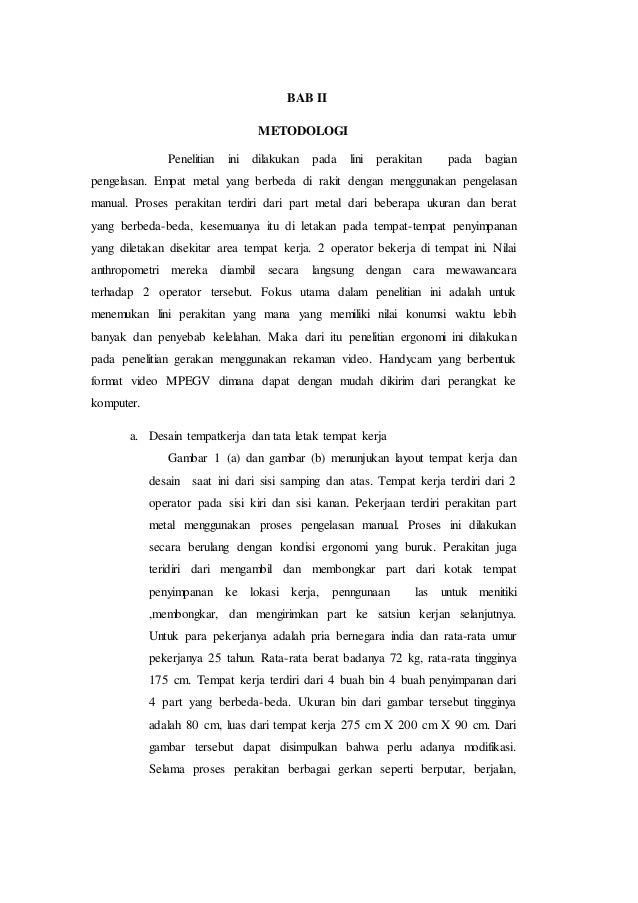 BAB II

METODOLOGI

Penelitian ini dilakukan pada lini perakitan pada bagian pengelasan. Empat metal yang berbeda di rakit dengan menggunakan pengelasan manual. Proses perakitan terdiri dari part metal dari beberapa ukuran dan berat yang berbeda-beda, kesemuanya itu di letakan pada tempat-tempat penyimpanan yang diletakan disekitar area tempat kerja. 2 operator bekerja di tempat ini. Nilai anthropometri mereka diambil secara langsung dengan cara mewawancara terhadap 2 operator tersebut. Fokus utama dalam penelitian ini adalah untuk menemukan lini perakitan yang mana yang memiliki nilai konumsi waktu lebih banyak dan penyebab kelelahan. Maka dari itu penelitian ergonomi ini dilakukan pada penelitian gerakan menggunakan rekaman video. Handycam yang berbentuk format video MPEGV dimana dapat dengan mudah dikirim dari perangkat ke komputer.

a. Desain tempatkerja dan tata letak tempat kerja

Gambar 1 (a) dan gambar (b) menunjukan layout tempat kerja dan desain saat ini dari sisi samping dan atas. Tempat kerja terdiri dari 2 operator pada sisi kiri dan sisi kanan. Pekerjaan terdiri perakitan part metal menggunakan proses pengelasan manual. Proses ini dilakukan secara berulang dengan kondisi ergonomi yang buruk. Perakitan juga teridiri dari mengambil dan membongkar part dari kotak tempat penyimpanan ke lokasi kerja, penngunaan las untuk menitiki ,membongkar, dan mengirimkan part ke satsiun kerjan selanjutnya. Untuk para pekerjanya adalah pria bernegara india dan rata-rata umur pekerjanya 25 tahun. Rata-rata berat badanya 72 kg, rata-rata tingginya 175 cm. Tempat kerja terdiri dari 4 buah bin 4 buah penyimpanan dari 4 part yang berbeda-beda. Ukuran bin dari gambar tersebut tingginya adalah 80 cm, luas dari tempat kerja 275 cm X 200 cm X 90 cm. Dari gambar tersebut dapat disimpulkan bahwa perlu adanya modifikasi. Selama proses perakitan berbagai gerkan seperti berputar, berjalan,